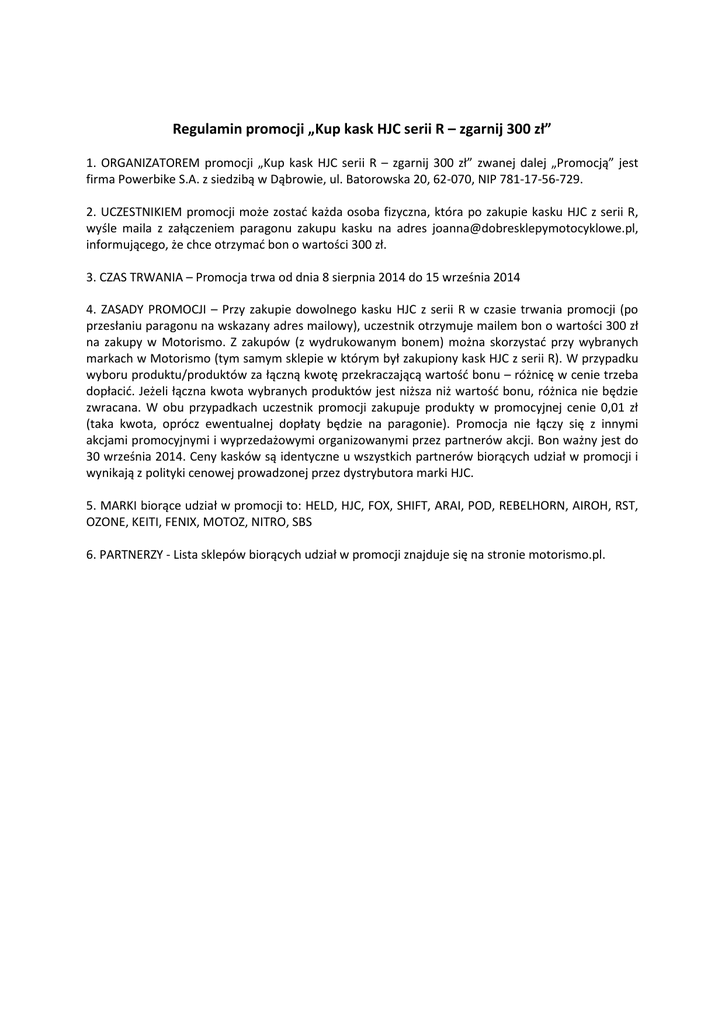 Regulamin promocji „Kup kask HJC serii R – zgarnij 300 zł”

1. ORGANIZATOREM promocji „Kup kask HJC serii R – zgarnij 300 zł” zwanej dalej „Promocją” jest firma Powerbike S.A. z siedzibą w Dąbrowie, ul. Batorowska 20, 62-070, NIP 781-17-56-729.

2. UCZESTNIKIEM promocji może zostać każda osoba fizyczna, która po zakupie kasku HJC z serii R, wyśle maila z załączeniem paragonu zakupu kasku na adres joanna@dobresklepymotocyklowe.pl, informującego, że chce otrzymać bon o wartości 300 zł.

3. CZAS TRWANIA – Promocja trwa od dnia 8 sierpnia 2014 do 15 września 2014

4. ZASADY PROMOCJI – Przy zakupie dowolnego kasku HJC z serii R w czasie trwania promocji (po przesłaniu paragonu na wskazany adres mailowy), uczestnik otrzymuje mailem bon o wartości 300 zł na zakupy w Motorismo. Z zakupów (z wydrukowanym bonem) można skorzystać przy wybranych markach w Motorismo (tym samym sklepie w którym był zakupiony kask HJC z serii R). W przypadku wyboru produktu/produktów za łączną kwotę przekraczającą wartość bonu – różnicę w cenie trzeba dopłacić. Jeżeli łączna kwota wybranych produktów jest niższa niż wartość bonu, różnica nie będzie zwracana. W obu przypadkach uczestnik promocji zakupuje produkty w promocyjnej cenie 0,01 zł (taka kwota, oprócz ewentualnej dopłaty będzie na paragonie). Promocja nie łączy się z innymi akcjami promocyjnymi i wyprzedażowymi organizowanymi przez partnerów akcji. Bon ważny jest do 30 września 2014. Ceny kasków są identyczne u wszystkich partnerów biorących udział w promocji i wynikają z polityki cenowej prowadzonej przez dystrybutora marki HJC.

5. MARKI biorące udział w promocji to: HELD, HJC, FOX, SHIFT, ARAI, POD, REBELHORN, AIROH, RST, OZONE, KEITI, FENIX, MOTOZ, NITRO, SBS

6. PARTNERZY - Lista sklepów biorących udział w promocji znajduje się na stronie motorismo.pl.